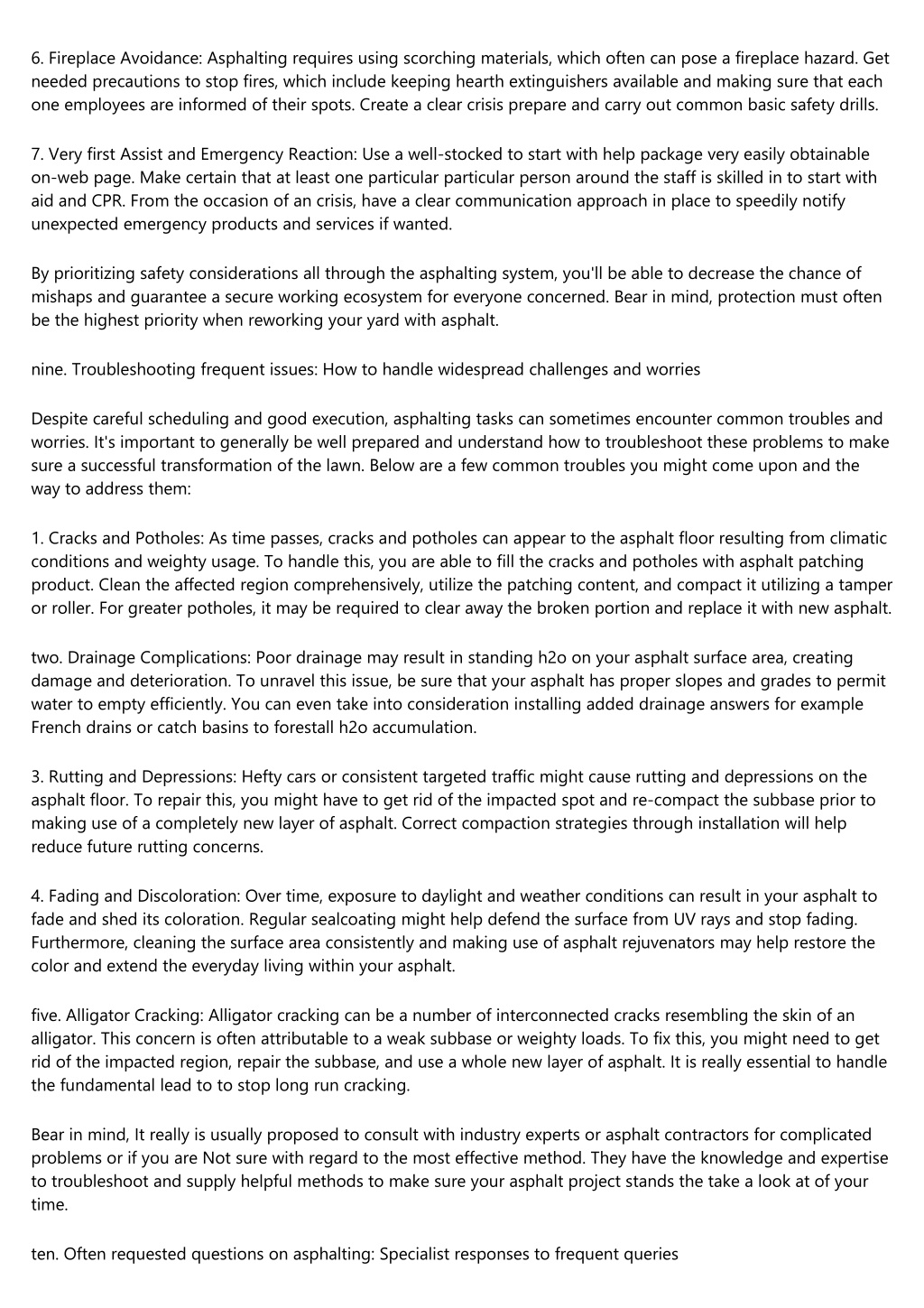 6. Fireplace Avoidance: Asphalting requires using scorching materials, which often can pose a fireplace hazard. Get needed precautions to stop fires, which include keeping hearth extinguishers available and making sure that each one employees are informed of their spots. Create a clear crisis prepare and carry out common basic safety drills.

7. Very first Assist and Emergency Reaction: Use a well-stocked to start with help package very easily obtainable on-web page. Make certain that at least one particular particular person around the staff is skilled in to start with aid and CPR. From the occasion of an crisis, have a clear communication approach in place to speedily notify unexpected emergency products and services if wanted.

By prioritizing safety considerations all through the asphalting system, you'll be able to decrease the chance of mishaps and guarantee a secure working ecosystem for everyone concerned. Bear in mind, protection must often be the highest priority when reworking your yard with asphalt.

nine. Troubleshooting frequent issues: How to handle widespread challenges and worries

Despite careful scheduling and good execution, asphalting tasks can sometimes encounter common troubles and worries. It's important to generally be well prepared and understand how to troubleshoot these problems to make sure a successful transformation of the lawn. Below are a few common troubles you might come upon and the way to address them:

1. Cracks and Potholes: As time passes, cracks and potholes can appear to the asphalt floor resulting from climatic conditions and weighty usage. To handle this, you are able to fill the cracks and potholes with asphalt patching product. Clean the affected region comprehensively, utilize the patching content, and compact it utilizing a tamper or roller. For greater potholes, it may be required to clear away the broken portion and replace it with new asphalt.

two. Drainage Complications: Poor drainage may result in standing h2o on your asphalt surface area, creating damage and deterioration. To unravel this issue, be sure that your asphalt has proper slopes and grades to permit water to empty efficiently. You can even take into consideration installing added drainage answers for example French drains or catch basins to forestall h2o accumulation.

3. Rutting and Depressions: Hefty cars or consistent targeted traffic might cause rutting and depressions on the asphalt floor. To repair this, you might have to get rid of the impacted spot and re-compact the subbase prior to making use of a completely new layer of asphalt. Correct compaction strategies through installation will help reduce future rutting concerns.

4. Fading and Discoloration: Over time, exposure to daylight and weather conditions can result in your asphalt to fade and shed its coloration. Regular sealcoating might help defend the surface from UV rays and stop fading. Furthermore, cleaning the surface area consistently and making use of asphalt rejuvenators may help restore the color and extend the everyday living within your asphalt.

five. Alligator Cracking: Alligator cracking can be a number of interconnected cracks resembling the skin of an alligator. This concern is often attributable to a weak subbase or weighty loads. To fix this, you might need to get rid of the impacted region, repair the subbase, and use a whole new layer of asphalt. It is really essential to handle the fundamental lead to to stop long run cracking.

Bear in mind, It really is usually proposed to consult with industry experts or asphalt contractors for complicated problems or if you are Not sure with regard to the most effective method. They have the knowledge and expertise to troubleshoot and supply helpful methods to make sure your asphalt project stands the take a look at of your time.

ten. Often requested questions on asphalting: Specialist responses to frequent queries